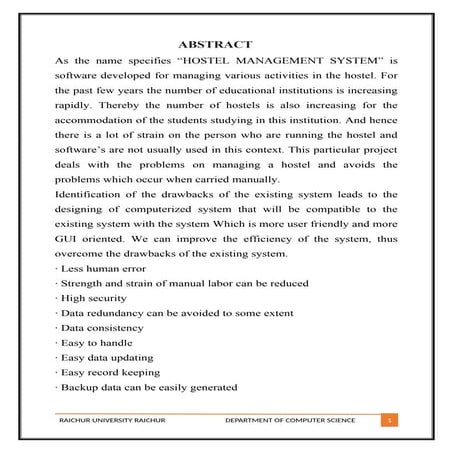 ABSTRACT

As the name specifies "HOSTEL MANAGEMENT SYSTEM" is software developed for managing various activities in the hostel. For the past few years the number of educational institutions is increasing rapidly. Thereby the number of hostels is also increasing for the accommodation of the students studying in this institution. And hence there is a lot of strain on the person who are running the hostel and software's are not usually used in this context. This particular project deals with the problems on managing a hostel and avoids the problems which occur when carried manually.

Identification of the drawbacks of the existing system leads to the designing of computerized system that will be compatible to the existing system with the system Which is more user friendly and more GUI oriented. We can improve the efficiency of the system, thus overcome the drawbacks of the existing system.

· Less human error
· Strength and strain of manual labor can be reduced
· High security
· Data redundancy can be avoided to some extent
· Data consistency
· Easy to handle
· Easy data updating
· Easy record keeping
· Backup data can be easily generated

RAICHUR UNIVERSITY RAICHUR DEPARTMENT OF COMPUTER SCIENCE 1